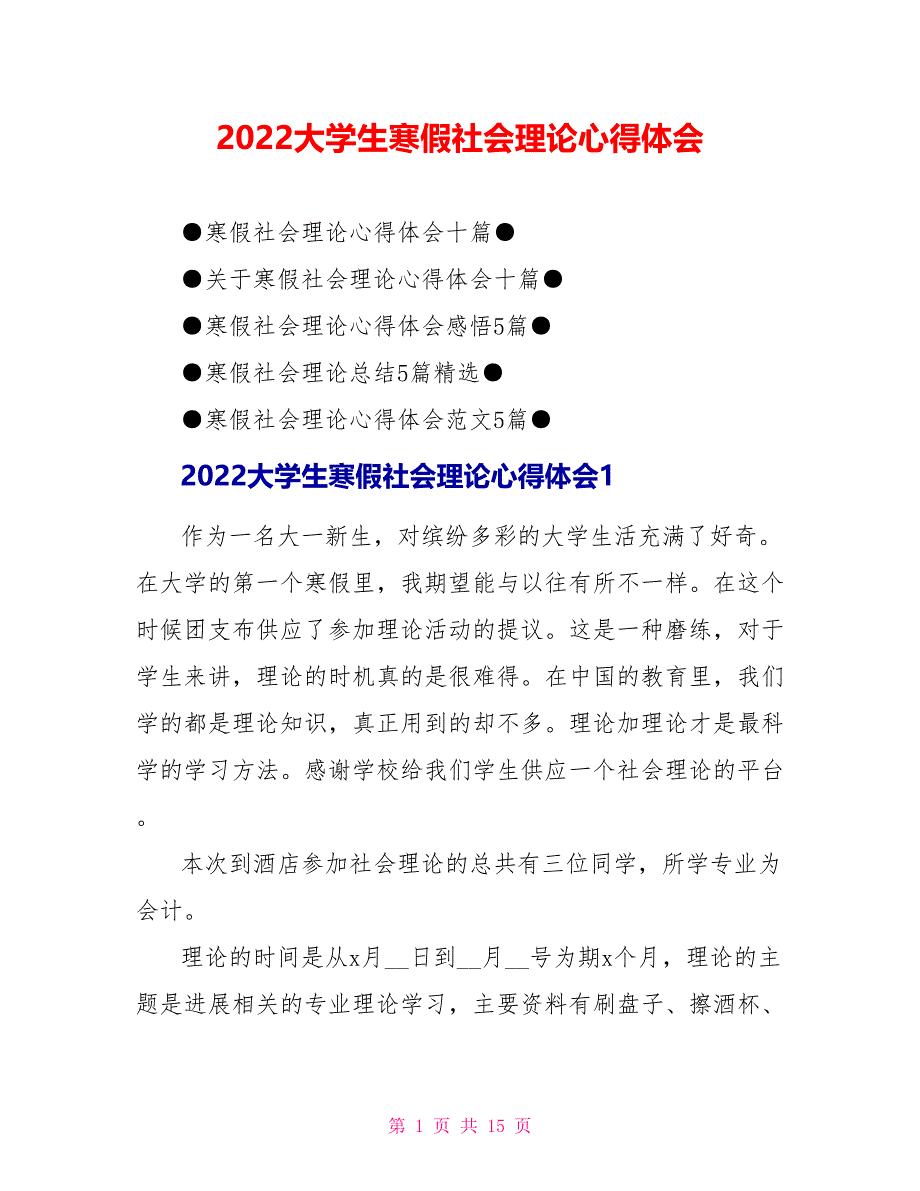 2022大学生寒假社会理论心得体会

●寒假社会理论心得体会十篇●

●关于寒假社会理论心得体会十篇●

●寒假社会理论心得体会感悟5篇●

●寒假社会理论总结5篇精选●

●寒假社会理论心得体会范文5篇●

2022大学生寒假社会理论心得体会1

作为一名大一新生，对缤纷多彩的大学生活充满了好奇。在大学的第一个寒假里，我期望能与以往有所不一样。在这个时候团支布供应了参加理论活动的提议。这是一种磨练，对于学生来讲，理论的时机真的是很难得。在中国的教育里，我们学的都是理论知识，真正用到的却不多。理论加理论才是最科学的学习方法。感谢学校给我们学生供应一个社会理论的平台。

本次到酒店参加社会理论的总共有三位同学，所学专业为会计。

理论的时间是从x月__日到__月__号为期x个月，理论的主题是进展相关的专业理论学习，主要资料有刷盘子、擦酒杯、

第 1 页 共 15 页